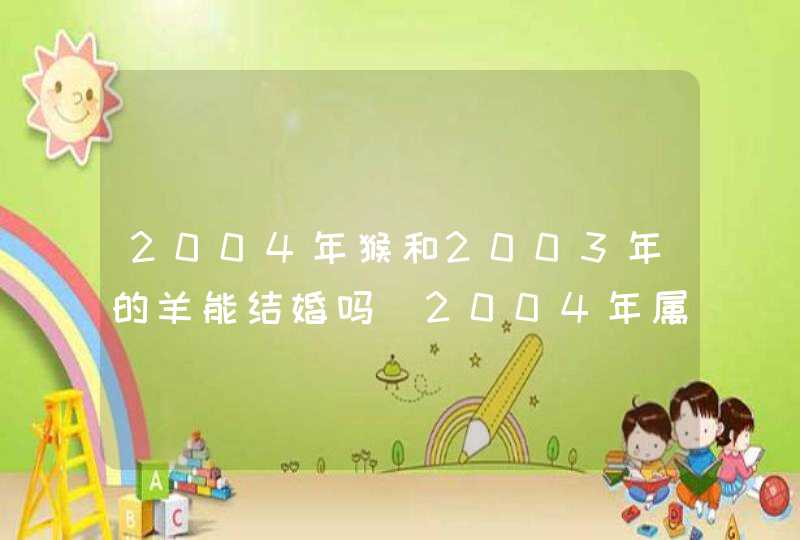 2004年猴和2003年的羊能结婚吗 2004年属

A
B
C